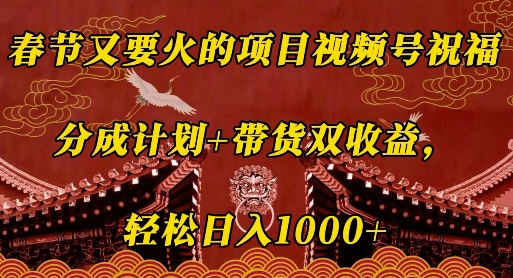 春节又要火的项目视频号祝福

分成计划+带货双收益,

轻松日入1000+